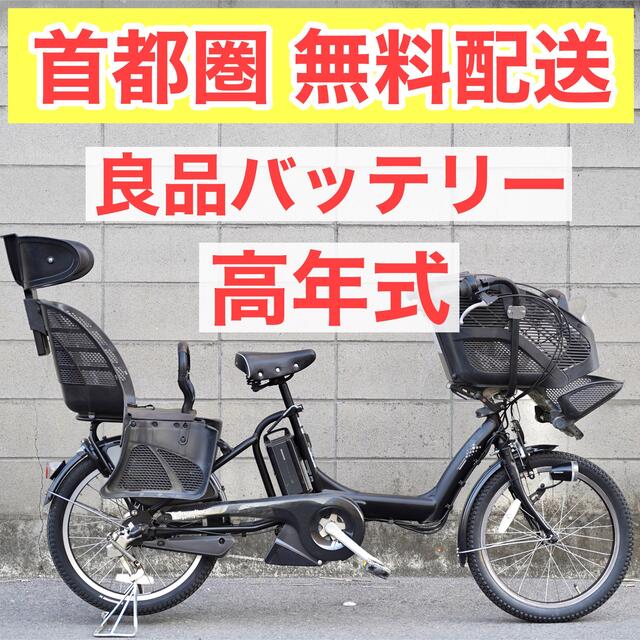 首都圏 無料配送

良品バッテリー

高年式